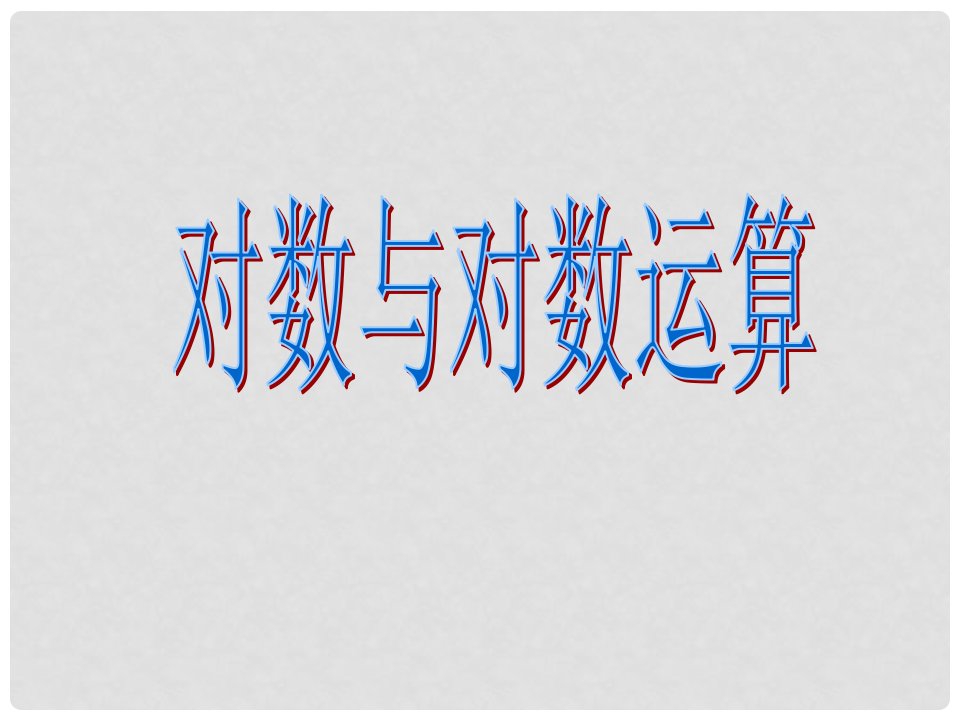 对数与对数运算